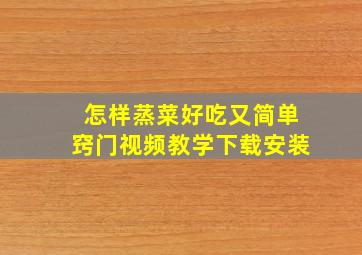 怎样蒸菜好吃又简单
窍门视频教学下载安装